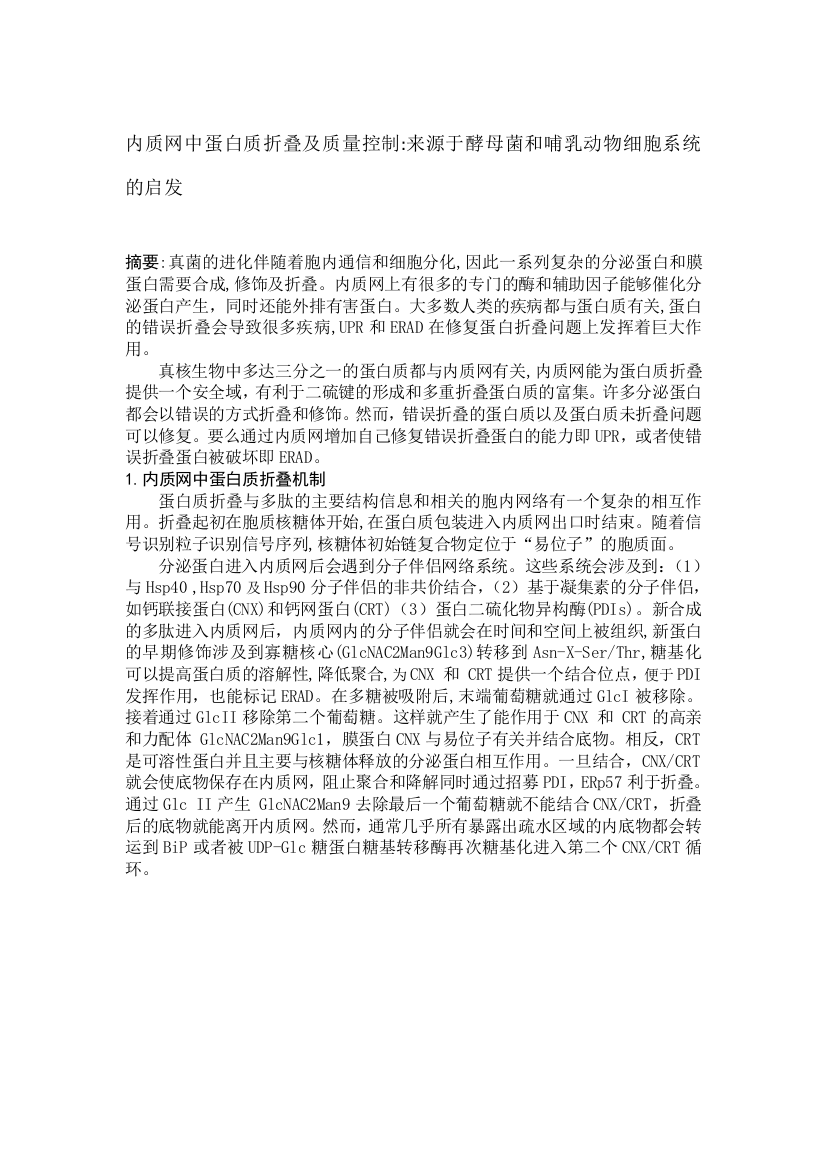 内质网中蛋白质折叠及质量控制:来源于酵母菌和哺乳动物细胞系统的启发

摘要:真菌的进化伴随着胞内通信和细胞分化,因此一系列复杂的分泌蛋白和膜蛋白需要合成,修饰及折叠。内质网上有很多的专门的酶和辅助因子能够催化分泌蛋白产生，同时还能外排有害蛋白。大多数人类的疾病都与蛋白质有关,蛋白的错误折叠会导致很多疾病,UPR 和 ERAD 在修复蛋白折叠问题上发挥着巨大作用。

真核生物中多达三分之一的蛋白质都与内质网有关,内质网能为蛋白质折叠提供一个安全域，有利于二硫键的形成和多重折叠蛋白质的富集。许多分泌蛋白都会以错误的方式折叠和修饰。然而，错误折叠的蛋白质以及蛋白质未折叠问题可以修复。要么通过内质网增加自己修复错误折叠蛋白的能力即 UPR，或者使错误折叠蛋白被破坏即 ERAD。

1. 内质网中蛋白质折叠机制

蛋白质折叠与多肽的主要结构信息和相关的胞内网络有一个复杂的相互作用。折叠起初在胞质核糖体开始,在蛋白质包装进入内质网出口时结束。随着信号识别粒子识别信号序列,核糖体初始链复合物定位于“易位子”的胞质面。

分泌蛋白进入内质网后会遇到分子伴侣网络系统。这些系统会涉及到:（1）与 Hsp40 ,Hsp70 及 Hsp90 分子伴侣的非共价结合，（2）基于凝集素的分子伴侣,如钙联接蛋白(CNX)和钙网蛋白(CRT)（3）蛋白二硫化物异构酶(PDIs)。新合成的多肽进入内质网后，内质网内的分子伴侣就会在时间和空间上被组织,新蛋白的早期修饰涉及到寡糖核心(GlcNAC2Man9Glc3)转移到 Asn-X-Ser/Thr,糖基化可以提高蛋白质的溶解性,降低聚合,为 CNX 和 CRT 提供一个结合位点，便于 PDI 发挥作用，也能标记 ERAD。在多糖被吸附后,末端葡萄糖就通过 GlcI 被移除。接着通过 GlcII 移除第二个葡萄糖。这样就产生了能作用于 CNX 和 CRT 的高亲和力配体 GlcNAC2Man9Glc1，膜蛋白 CNX 与易位子有关并结合底物。相反，CRT 是可溶性蛋白并且主要与核糖体释放的分泌蛋白相互作用。一旦结合，CNX/CRT 就会使底物保存在内质网，阻止聚合和降解同时通过招募 PDI，ERp57 利于折叠。通过 Glc II 产生 GlcNAC2Man9 去除最后一个葡萄糖就不能结合 CNX/CRT，折叠后的底物就能离开内质网。然而，通常几乎所有暴露出疏水区域的内底物都会转运到 BiP 或者被 UDP-Glc 糖蛋白糖基转移酶再次糖基化进入第二个 CNX/CRT 循环。